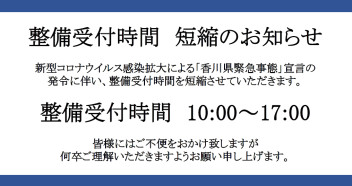 整備受付時間　短縮のお知らせ

新型コロナウイルス感染拡大による「香川県緊急事態」宣言の発令に伴い、整備受付時間を短縮させていただきます。

整備受付時間　10:00～17:00

皆様にはご不便をおかけ致しますが何卒ご理解いただきますようお願い申し上げます。